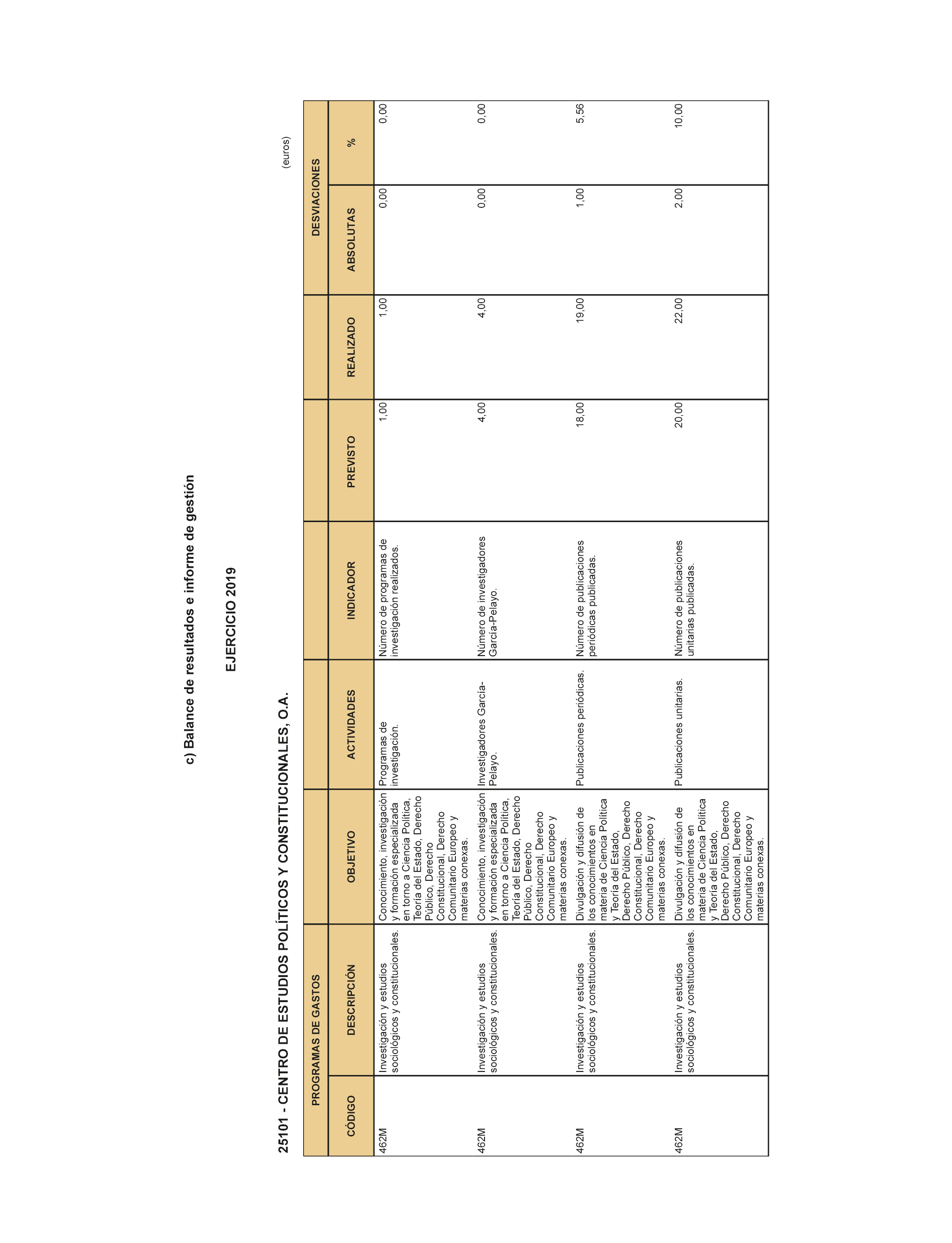 c) Balance de resultados e informe de gestión

EJERCICIO 2019

25101 - CENTRO DE ESTUDIOS POLÍTICOS Y CONSTITUCIONALES, O.A.

(euros)

| PROGRAMAS DE GASTOS | | | | | | | DESVIACIONES | |
|---|---|---|---|---|---|---|---|---|
| CÓDIGO | DESCRIPCIÓN | OBJETIVO | ACTIVIDADES | INDICADOR | PREVISTO | REALIZADO | ABSOLUTAS | % |
| 462M | Investigación y estudios sociológicos y constitucionales. | Conocimiento, investigación y formación especializada en torno a Ciencia Política, Teoría del Estado, Derecho Público, Derecho Constitucional, Derecho Comunitario Europeo y materias conexas. | Programas de investigación. | Número de programas de investigación realizados. | 1,00 | 1,00 | 0,00 | 0,00 |
| 462M | Investigación y estudios sociológicos y constitucionales. | Conocimiento, investigación y formación especializada en torno a Ciencia Política, Teoría del Estado, Derecho Público, Derecho Constitucional, Derecho Comunitario Europeo y materias conexas. | Investigadores García-Pelayo. | Número de investigadores García-Pelayo. | 4,00 | 4,00 | 0,00 | 0,00 |
| 462M | Investigación y estudios sociológicos y constitucionales. | Divulgación y difusión de los conocimientos en materia de Ciencia Política y Teoría del Estado, Derecho Público, Derecho Constitucional, Derecho Comunitario Europeo y materias conexas. | Publicaciones periódicas. | Número de publicaciones periódicas publicadas. | 18,00 | 19,00 | 1,00 | 5,56 |
| 462M | Investigación y estudios sociológicos y constitucionales. | Divulgación y difusión de los conocimientos en materia de Ciencia Política y Teoría del Estado, Derecho Público, Derecho Constitucional, Derecho Comunitario Europeo y materias conexas. | Publicaciones unitarias. | Número de publicaciones unitarias publicadas. | 20,00 | 22,00 | 2,00 | 10,00 |